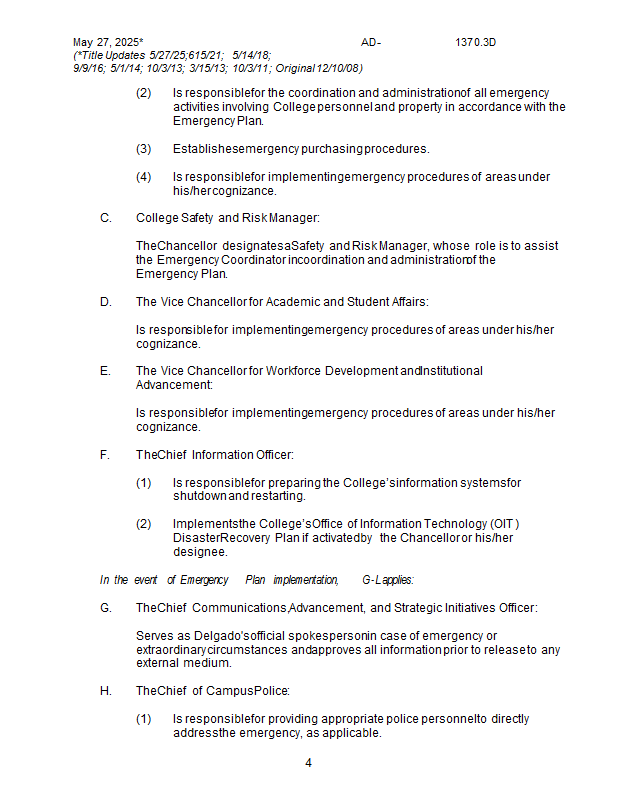 May 27, 2025* AD- 1370.3D
(*Title Updates 5/27/25;615/21; 5/14/18; 9/9/16; 5/1/14; 10/3/13; 3/15/13; 10/3/11; Original 12/10/08)

(2) Is responsible for the coordination and administration of all emergency activities involving College personnel and property in accordance with the Emergency Plan.

(3) Establishes emergency purchasing procedures.

(4) Is responsible for implementing emergency procedures of areas under his/her cognizance.

C. College Safety and Risk Manager:

The Chancellor designates a Safety and Risk Manager, whose role is to assist the Emergency Coordinator in coordination and administration of the Emergency Plan.

D. The Vice Chancellor for Academic and Student Affairs:

Is responsible for implementing emergency procedures of areas under his/her cognizance.

E. The Vice Chancellor for Workforce Development and Institutional Advancement:

Is responsible for implementing emergency procedures of areas under his/her cognizance.

F. The Chief Information Officer:

(1) Is responsible for preparing the College's information systems for shutdown and restarting.

(2) Implements the College's Office of Information Technology (OIT) Disaster Recovery Plan if activated by the Chancellor or his/her designee.

In the event of Emergency Plan implementation, G-L applies:

G. The Chief Communications, Advancement, and Strategic Initiatives Officer:

Serves as Delgado's official spokesperson in case of emergency or extraordinary circumstances and approves all information prior to release to any external medium.

H. The Chief of Campus Police:

(1) Is responsible for providing appropriate police personnel to directly address the emergency, as applicable.

4